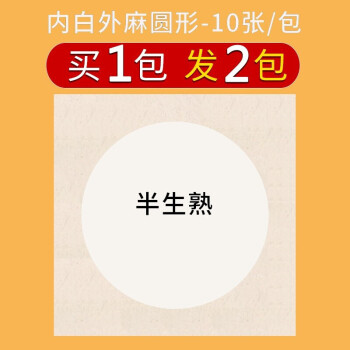 内白外麻圆形-10张/包

买1包 发2包

半生熟